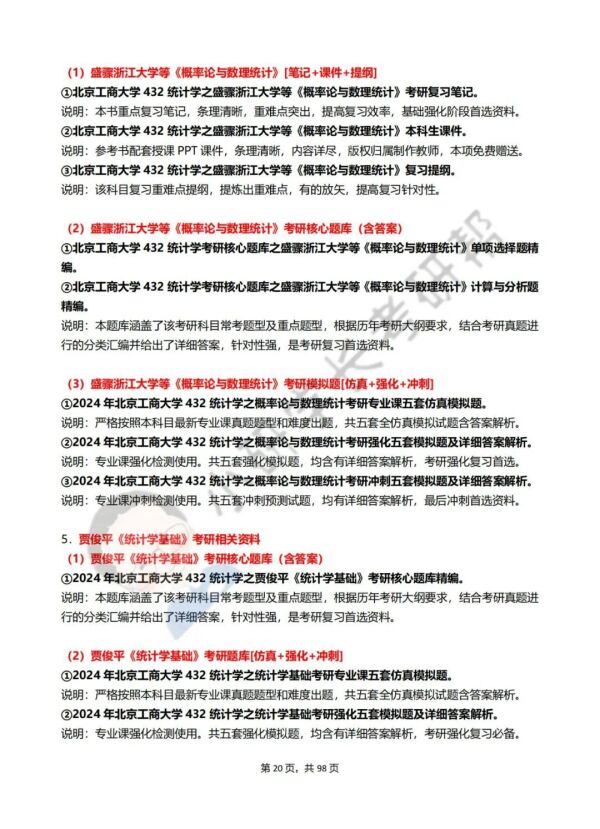 （1）盛骤浙江大学等《概率论与数理统计》[笔记+课件+提纲]
①北京工商大学 432 统计学之盛骤浙江大学等《概率论与数理统计》考研复习笔记。
说明：本书重点复习笔记，条理清晰，重难点突出，提高复习效率，基础强化阶段首选资料。
②北京工商大学 432 统计学之盛骤浙江大学等《概率论与数理统计》本科生课件。
说明：参考书配套授课 PPT 课件，条理清晰，内容详尽，版权归属制作教师，本项免费赠送。
③北京工商大学 432 统计学之盛骤浙江大学等《概率论与数理统计》复习提纲。
说明：该科目复习重难点提纲，提炼出重难点，有的放矢，提高复习针对性。

（2）盛骤浙江大学等《概率论与数理统计》考研核心题库（含答案）
①北京工商大学 432 统计学考研核心题库之盛骤浙江大学等《概率论与数理统计》单项选择题精编。
②北京工商大学 432 统计学考研核心题库之盛骤浙江大学等《概率论与数理统计》计算与分析题精编。
说明：本题库涵盖了该考研科目常考题型及重点题型，根据历年考研大纲要求，结合考研真题进行的分类汇编并给出了详细答案，针对性强，是考研复习首选资料。

（3）盛骤浙江大学等《概率论与数理统计》考研模拟题[仿真+强化+冲刺]
①2024 年北京工商大学 432 统计学之概率论与数理统计考研专业课五套仿真模拟题。
说明：严格按照本科目最新专业课真题题型和难度出题，共五套全仿真模拟试题含答案解析。
②2024 年北京工商大学 432 统计学之概率论与数理统计考研强化五套模拟题及详细答案解析。
说明：专业课强化检测使用。共五套强化模拟题，均含有详细答案解析，考研强化复习首选。
③2024 年北京工商大学 432 统计学之概率论与数理统计考研冲刺五套模拟题及详细答案解析。
说明：专业课冲刺检测使用。共五套冲刺预测试题，均有详细答案解析，最后冲刺首选资料。

5．贾俊平《统计学基础》考研相关资料
（1）贾俊平《统计学基础》考研核心题库（含答案）
①2024 年北京工商大学 432 统计学之贾俊平《统计学基础》考研核心题库精编。
说明：本题库涵盖了该考研科目常考题型及重点题型，根据历年考研大纲要求，结合考研真题进行的分类汇编并给出了详细答案，针对性强，是考研复习首选资料。

（2）贾俊平《统计学基础》考研题库[仿真+强化+冲刺]
①2024 年北京工商大学 432 统计学之统计学基础考研专业课五套仿真模拟题。
说明：严格按照本科目最新专业课真题题型和难度出题，共五套全仿真模拟试题含答案解析。
②2024 年北京工商大学 432 统计学之统计学基础考研强化五套模拟题及详细答案解析。
说明：专业课强化检测使用。共五套强化模拟题，均含有详细答案解析，考研强化复习必备。

第 20 页，共 98 页